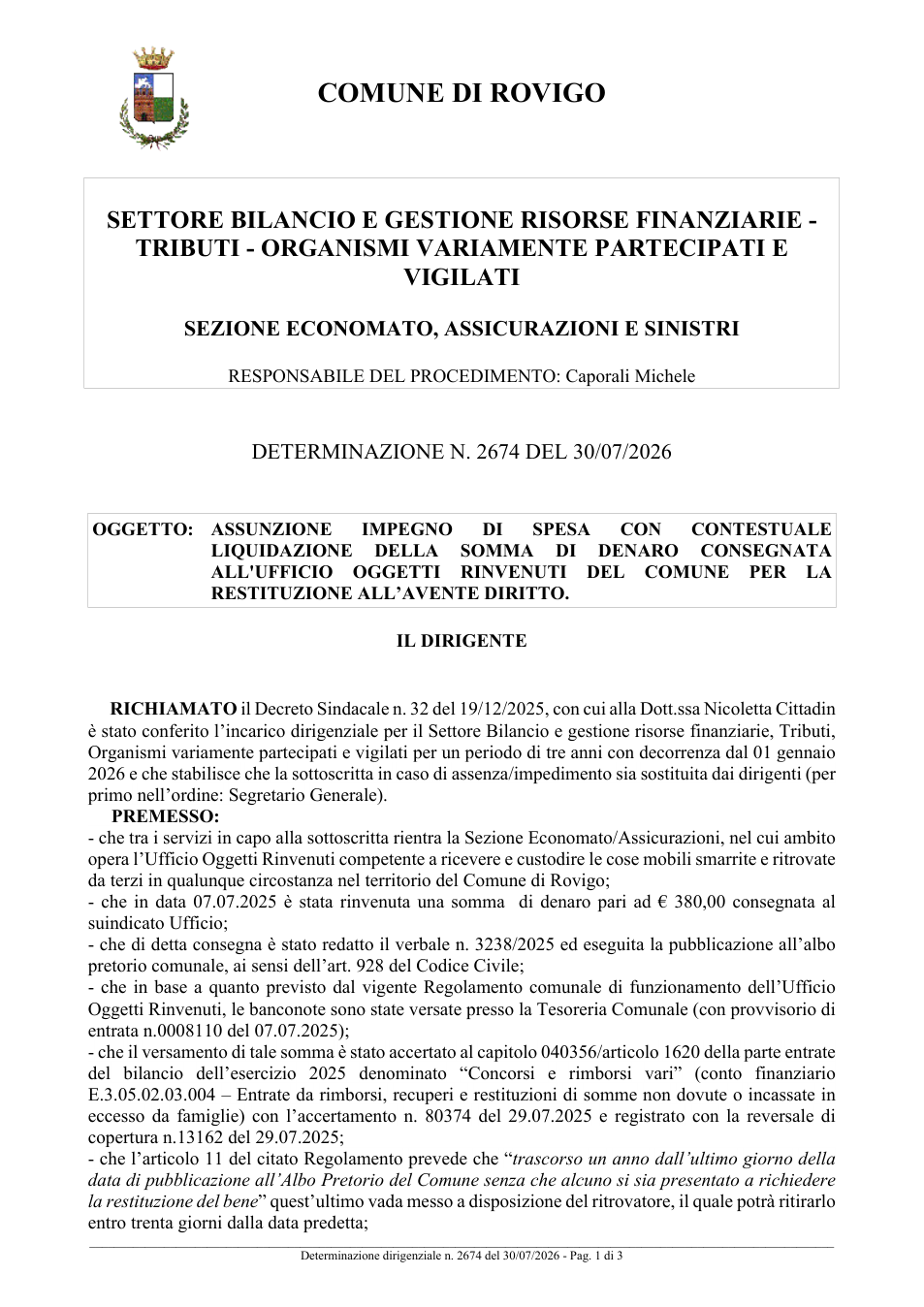 COMUNE DI ROVIGO

SETTORE BILANCIO E GESTIONE RISORSE FINANZIARIE - TRIBUTI - ORGANISMI VARIAMENTE PARTECIPATI E VIGILATI

SEZIONE ECONOMATO, ASSICURAZIONI E SINISTRI

RESPONSABILE DEL PROCEDIMENTO: Caporali Michele

DETERMINAZIONE N. 2674 DEL 30/07/2026

OGGETTO: ASSUNZIONE IMPEGNO DI SPESA CON CONTESTUALE LIQUIDAZIONE DELLA SOMMA DI DENARO CONSEGNATA ALL'UFFICIO OGGETTI RINVENUTI DEL COMUNE PER LA RESTITUZIONE ALL'AVENTE DIRITTO.

IL DIRIGENTE

RICHIAMATO il Decreto Sindacale n. 32 del 19/12/2025, con cui alla Dott.ssa Nicoletta Cittadin è stato conferito l'incarico dirigenziale per il Settore Bilancio e gestione risorse finanziarie, Tributi, Organismi variamente partecipati e vigilati per un periodo di tre anni con decorrenza dal 01 gennaio 2026 e che stabilisce che la sottoscritta in caso di assenza/impedimento sia sostituita dai dirigenti (per primo nell'ordine: Segretario Generale).

PREMESSO:
- che tra i servizi in capo alla sottoscritta rientra la Sezione Economato/Assicurazioni, nel cui ambito opera l'Ufficio Oggetti Rinvenuti competente a ricevere e custodire le cose mobili smarrite e ritrovate da terzi in qualunque circostanza nel territorio del Comune di Rovigo;
- che in data 07.07.2025 è stata rinvenuta una somma di denaro pari ad € 380,00 consegnata al suindicato Ufficio;
- che di detta consegna è stato redatto il verbale n. 3238/2025 ed eseguita la pubblicazione all'albo pretorio comunale, ai sensi dell'art. 928 del Codice Civile;
- che in base a quanto previsto dal vigente Regolamento comunale di funzionamento dell'Ufficio Oggetti Rinvenuti, le banconote sono state versate presso la Tesoreria Comunale (con provvisorio di entrata n.0008110 del 07.07.2025);
- che il versamento di tale somma è stato accertato al capitolo 040356/articolo 1620 della parte entrate del bilancio dell'esercizio 2025 denominato "Concorsi e rimborsi vari" (conto finanziario E.3.05.02.03.004 – Entrate da rimborsi, recuperi e restituzioni di somme non dovute o incassate in eccesso da famiglie) con l'accertamento n. 80374 del 29.07.2025 e registrato con la reversale di copertura n.13162 del 29.07.2025;
- che l'articolo 11 del citato Regolamento prevede che "trascorso un anno dall'ultimo giorno della data di pubblicazione all'Albo Pretorio del Comune senza che alcuno si sia presentato a richiedere la restituzione del bene" quest'ultimo vada messo a disposizione del ritrovatore, il quale potrà ritirarlo entro trenta giorni dalla data predetta;

Determinazione dirigenziale n. 2674 del 30/07/2026 - Pag. 1 di 3